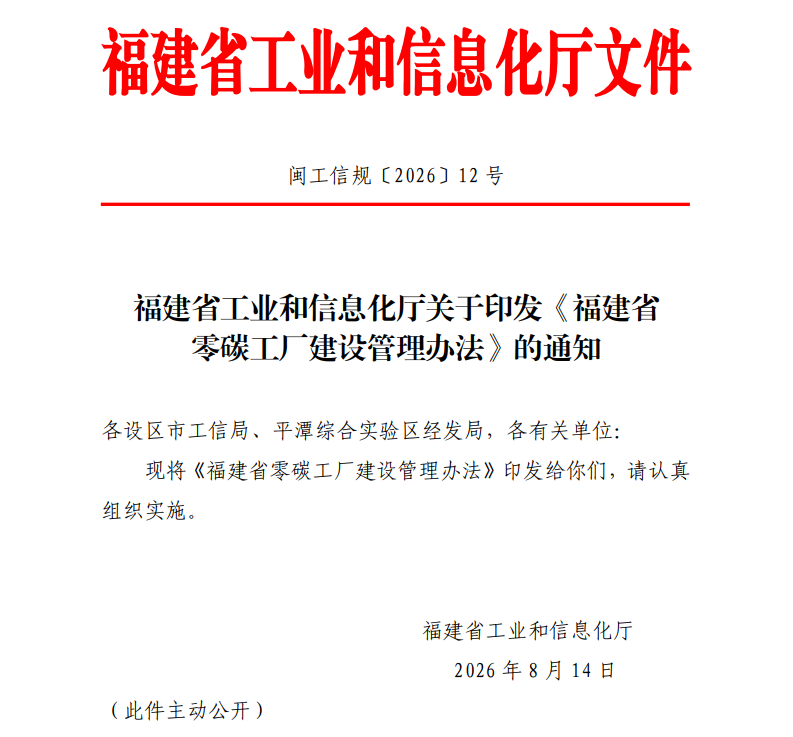 福建省工业和信息化厅文件

闽工信规〔2026〕12 号

福建省工业和信息化厅关于印发《福建省零碳工厂建设管理办法》的通知

各设区市工信局、平潭综合实验区经发局，各有关单位：

现将《福建省零碳工厂建设管理办法》印发给你们，请认真组织实施。

福建省工业和信息化厅

2026 年 8 月 14 日

（此件主动公开）